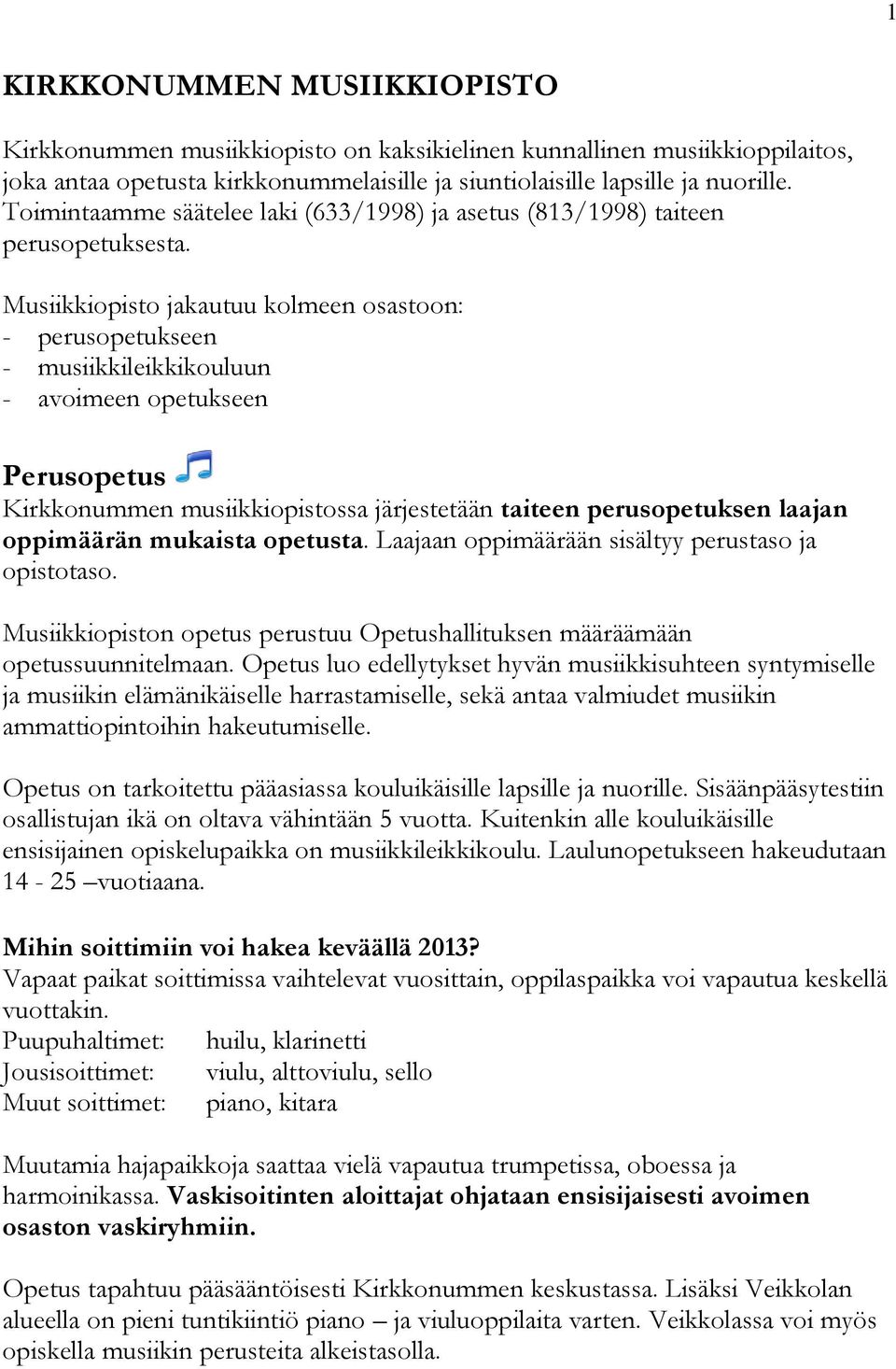 1

KIRKKONUMMEN MUSIIKKIOPISTO

Kirkkonummen musiikkiopisto on kaksikielinen kunnallinen musiikkioppilaitos, joka antaa opetusta kirkkonummelaisille ja siuntiolaisille lapsille ja nuorille. Toimintaamme säätelee laki (633/1998) ja asetus (813/1998) taiteen perusopetuksesta.

Musiikkiopisto jakautuu kolmeen osastoon:
- perusopetukseen
- musiikkileikkikouluun
- avoimeen opetukseen

Perusopetus
Kirkkonummen musiikkiopistossa järjestetään taiteen perusopetuksen laajan oppimäärän mukaista opetusta. Laajaan oppimäärään sisältyy perustaso ja opistotaso.

Musiikkiopiston opetus perustuu Opetushallituksen määräämään opetussuunnitelmaan. Opetus luo edellytykset hyvän musiikkisuhteen syntymiselle ja musiikin elämänikäiselle harrastamiselle, sekä antaa valmiudet musiikin ammattiopintoihin hakeutumiselle.

Opetus on tarkoitettu pääasiassa kouluikäisille lapsille ja nuorille. Sisäänpääsytestiin osallistujan ikä on oltava vähintään 5 vuotta. Kuitenkin alle kouluikäisille ensisijainen opiskelupaikka on musiikkileikkikoulu. Laulunopetukseen hakeudutaan 14 - 25 –vuotiaana.

Mihin soittimiin voi hakea keväällä 2013?
Vapaat paikat soittimissa vaihtelevat vuosittain, oppilaspaikka voi vapautua keskellä vuottakin.
Puupuhaltimet: huilu, klarinetti
Jousisoittimet: viulu, alttoviulu, sello
Muut soittimet: piano, kitara

Muutamia hajapaikkoja saattaa vielä vapautua trumpetissa, oboessa ja harmoinikassa. Vaskisoitinten aloittajat ohjataan ensisijaisesti avoimen osaston vaskiryhmiin.

Opetus tapahtuu pääsääntöisesti Kirkkonummen keskustassa. Lisäksi Veikkolan alueella on pieni tuntikiintiö piano – ja viuluoppilaita varten. Veikkolassa voi myös opiskella musiikin perusteita alkeistasolla.